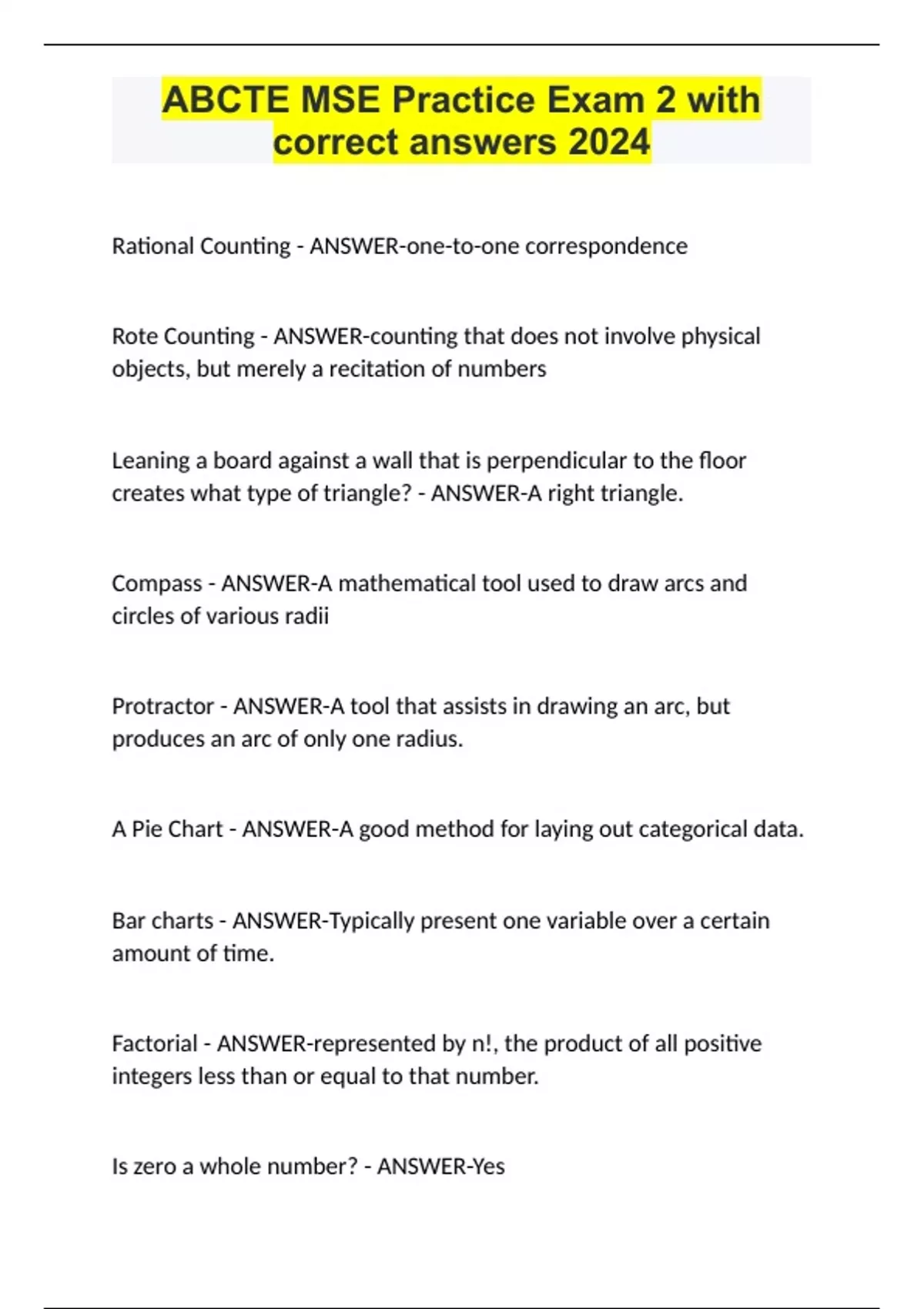 ABCTE MSE Practice Exam 2 with correct answers 2024

Rational Counting - ANSWER-one-to-one correspondence

Rote Counting - ANSWER-counting that does not involve physical objects, but merely a recitation of numbers

Leaning a board against a wall that is perpendicular to the floor creates what type of triangle? - ANSWER-A right triangle.

Compass - ANSWER-A mathematical tool used to draw arcs and circles of various radii

Protractor - ANSWER-A tool that assists in drawing an arc, but produces an arc of only one radius.

A Pie Chart - ANSWER-A good method for laying out categorical data.

Bar charts - ANSWER-Typically present one variable over a certain amount of time.

Factorial - ANSWER-represented by n!, the product of all positive integers less than or equal to that number.

Is zero a whole number? - ANSWER-Yes